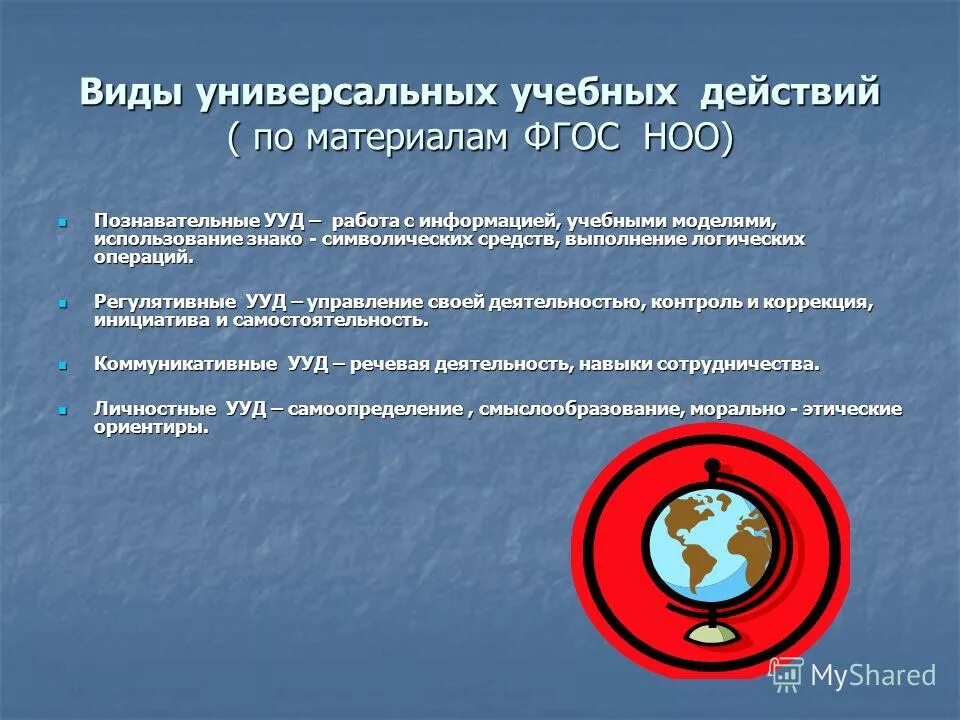 Виды универсальных учебных действий ( по материалам ФГОС НОО)

Познавательные УУД – работа с информацией, учебными моделями, использование знако - символических средств, выполнение логических операций.

Регулятивные УУД – управление своей деятельностью, контроль и коррекция, инициатива и самостоятельность.

Коммуникативные УУД – речевая деятельность, навыки сотрудничества.

Личностные УУД – самоопределение , смыслообразование, морально - этические ориентиры.

MyShared